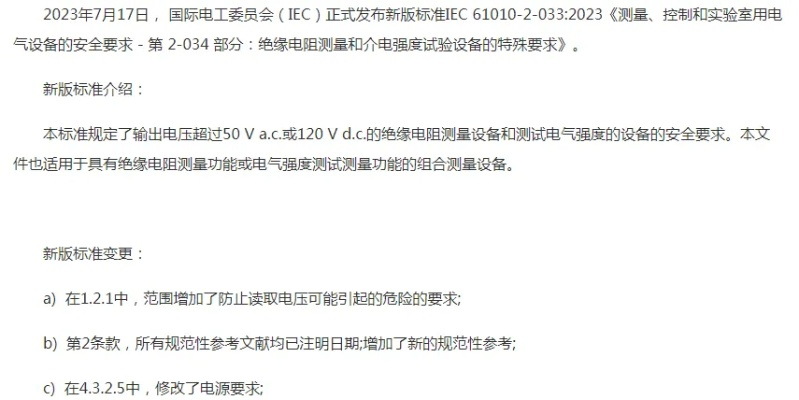 2023年7月17日，国际电工委员会（IEC）正式发布新版标准IEC 61010-2-033:2023《测量、控制和实验室用电气设备的安全要求 - 第 2-034 部分：绝缘电阻测量和介电强度试验设备的特殊要求》。

新版标准介绍：

本标准规定了输出电压超过50 V a.c.或120 V d.c.的绝缘电阻测量设备和测试电气强度的设备的安全要求。本文件也适用于具有绝缘电阻测量功能或电气强度测试测量功能的组合测量设备。

新版标准变更：

a) 在1.2.1中，范围增加了防止读取电压可能引起的危险的要求;

b) 第2条款，所有规范性参考文献均已注明日期;增加了新的规范性参考;

c) 在4.3.2.5中，修改了电源要求;